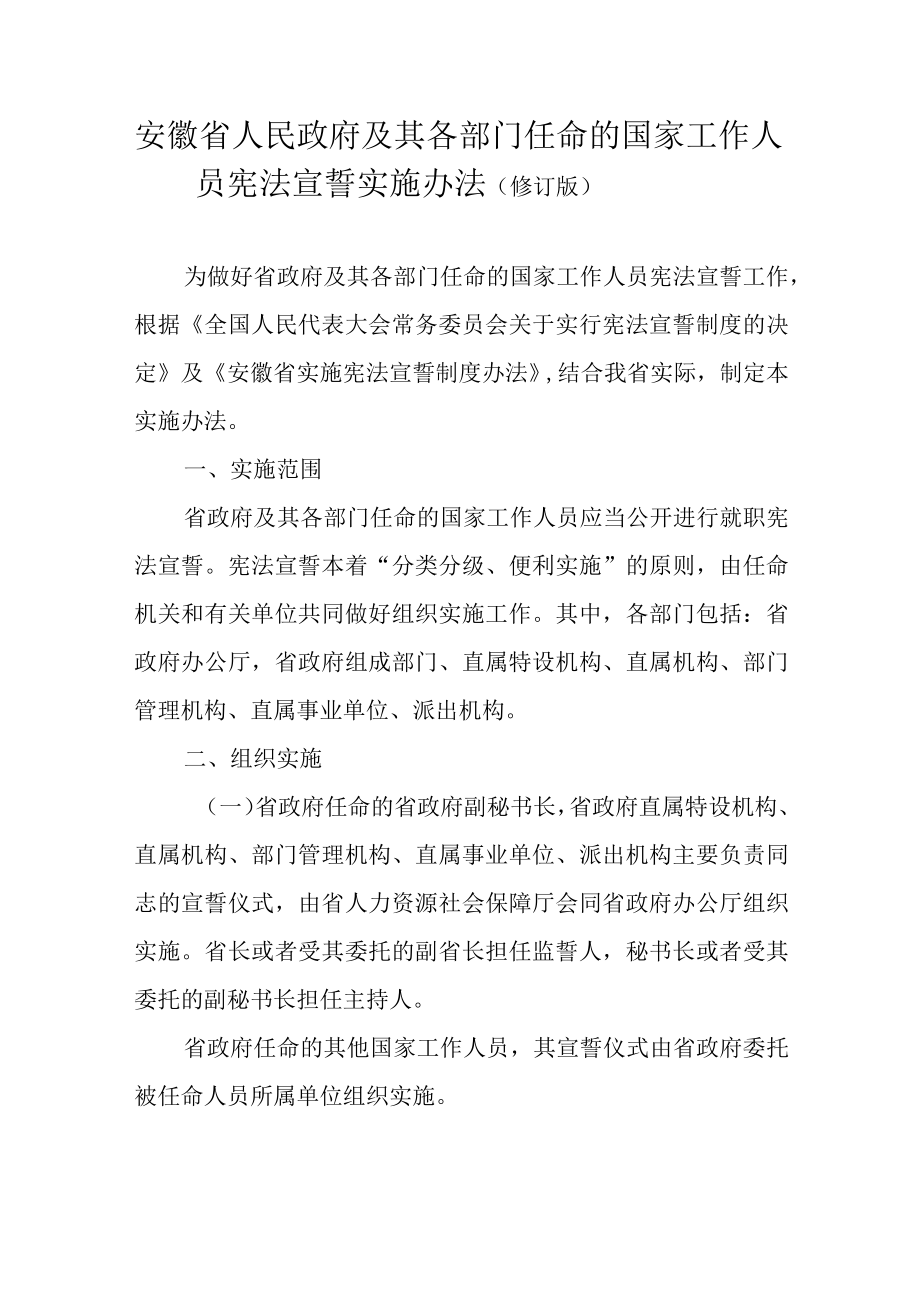 安徽省人民政府及其各部门任命的国家工作人员宪法宣誓实施办法（修订版）

为做好省政府及其各部门任命的国家工作人员宪法宣誓工作，根据《全国人民代表大会常务委员会关于实行宪法宣誓制度的决定》及《安徽省实施宪法宣誓制度办法》，结合我省实际，制定本实施办法。

一、实施范围

省政府及其各部门任命的国家工作人员应当公开进行就职宪法宣誓。宪法宣誓本着“分类分级、便利实施”的原则，由任命机关和有关单位共同做好组织实施工作。其中，各部门包括：省政府办公厅，省政府组成部门、直属特设机构、直属机构、部门管理机构、直属事业单位、派出机构。

二、组织实施

（一）省政府任命的省政府副秘书长，省政府直属特设机构、直属机构、部门管理机构、直属事业单位、派出机构主要负责同志的宣誓仪式，由省人力资源社会保障厅会同省政府办公厅组织实施。省长或者受其委托的副省长担任监誓人，秘书长或者受其委托的副秘书长担任主持人。

省政府任命的其他国家工作人员，其宣誓仪式由省政府委托被任命人员所属单位组织实施。